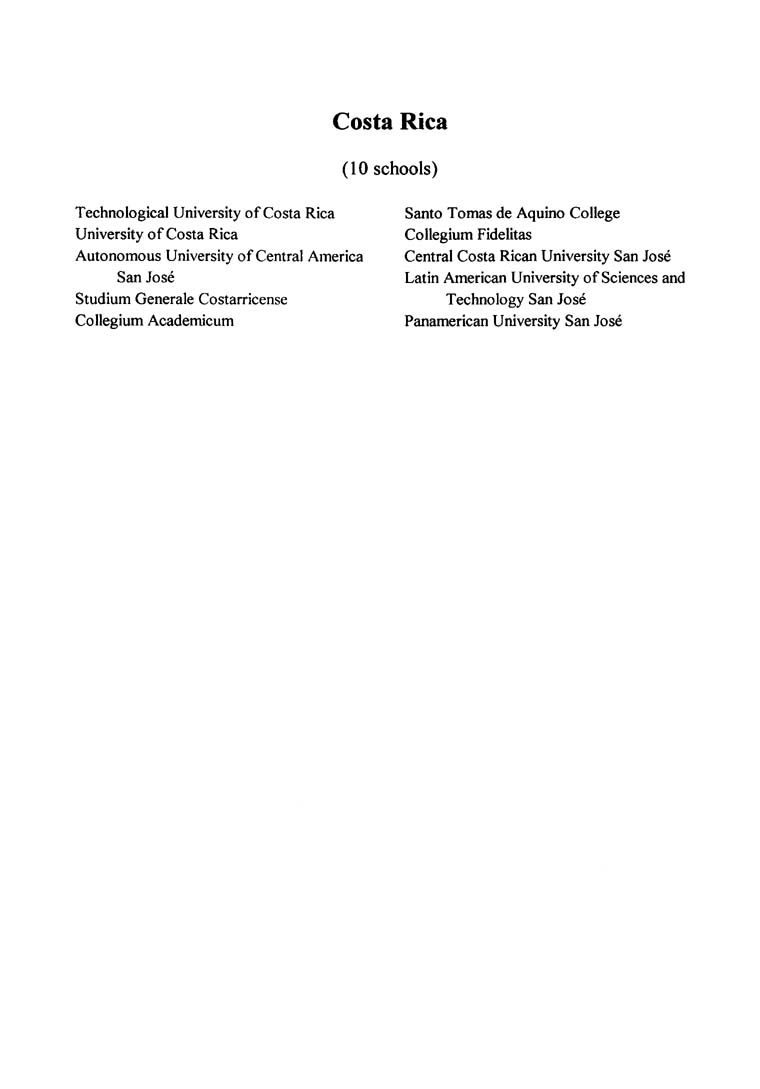 Costa Rica

(10 schools)

Technological University of Costa Rica
University of Costa Rica
Autonomous University of Central America San José
Studium Generale Costarricense
Collegium Academicum

Santo Tomas de Aquino College
Collegium Fidelitas
Central Costa Rican University San José
Latin American University of Sciences and Technology San José
Panamerican University San José